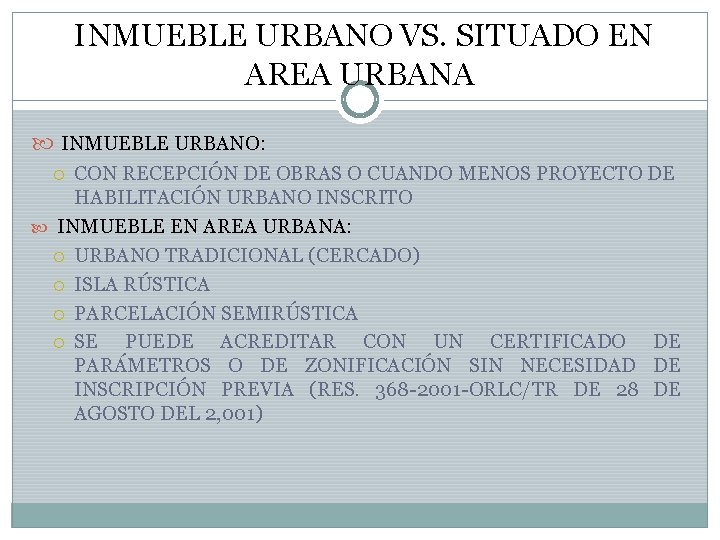 INMUEBLE URBANO VS. SITUADO EN AREA URBANA

INMUEBLE URBANO:

CON RECEPCIÓN DE OBRAS O CUANDO MENOS PROYECTO DE HABILITACIÓN URBANO INSCRITO

INMUEBLE EN AREA URBANA:

URBANO TRADICIONAL (CERCADO)

ISLA RÚSTICA

PARCELACIÓN SEMIRÚSTICA

SE PUEDE ACREDITAR CON UN CERTIFICADO DE PARÁMETROS O DE ZONIFICACIÓN SIN NECESIDAD DE INSCRIPCIÓN PREVIA (RES. 368-2001-ORLC/TR DE 28 DE AGOSTO DEL 2,001)